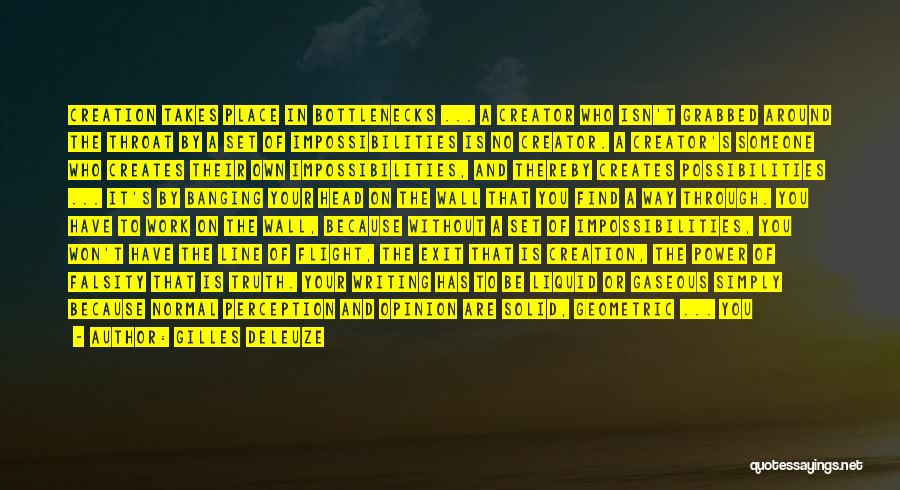 CREATION TAKES PLACE IN BOTTLENECKS ... A CREATOR WHO ISN'T GRABBED AROUND THE THROAT BY A SET OF IMPOSSIBILITIES IS NO CREATOR. A CREATOR'S SOMEONE WHO CREATES THEIR OWN IMPOSSIBILITIES, AND THEREBY CREATES POSSIBILITIES ... IT'S BY BANGING YOUR HEAD ON THE WALL THAT YOU FIND A WAY THROUGH. YOU HAVE TO WORK ON THE WALL, BECAUSE WITHOUT A SET OF IMPOSSIBILITIES, YOU WON'T HAVE THE LINE OF FLIGHT, THE EXIT THAT IS CREATION, THE POWER OF FALSITY THAT IS TRUTH. YOUR WRITING HAS TO BE LIQUID OR GASEOUS SIMPLY BECAUSE NORMAL PERCEPTION AND OPINION ARE SOLID, GEOMETRIC ... YOU

— AUTHOR: GILLES DELEUZE

quotessayings.net